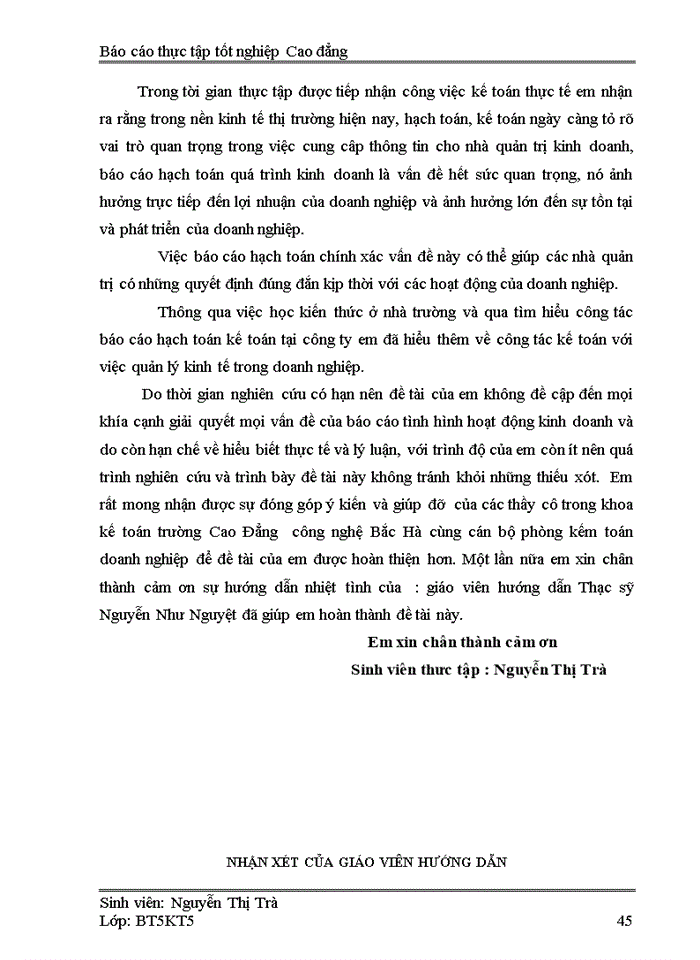 Báo cáo thực tập tốt nghiệp Cao đẳng

Trong tời gian thực tập được tiếp nhận công việc kế toán thực tế em nhận ra rằng trong nền kinh tế thị trường hiện nay, hạch toán, kế toán ngày càng tỏ rõ vai trò quan trọng trong việc cung cấp thông tin cho nhà quản trị kinh doanh, báo cáo hạch toán quá trình kinh doanh là vấn đề hết sức quan trọng, nó ảnh hưởng trực tiếp đến lợi nhuận của doanh nghiệp và ảnh hưởng lớn đến sự tồn tại và phát triển của doanh nghiệp.

Việc báo cáo hạch toán chính xác vấn đề này có thể giúp các nhà quản trị có những quyết định đúng đắn kịp thời với các hoạt động của doanh nghiệp.

Thông qua việc học kiến thức ở nhà trường và qua tìm hiểu công tác báo cáo hạch toán kế toán tại công ty em đã hiểu thêm về công tác kế toán với việc quản lý kinh tế trong doanh nghiệp.

Do thời gian nghiên cứu có hạn nên đề tài của em không đề cập đến mọi khía cạnh giải quyết mọi vấn đề của báo cáo tình hình hoạt động kinh doanh và do còn hạn chế về hiểu biết thực tế và lý luận, với trình độ của em còn ít nên quá trình nghiên cứu và trình bày đề tài này không tránh khỏi những thiếu xót. Em rất mong nhận được sự đóng góp ý kiến và giúp đỡ của các thầy cô trong khoa kế toán trường Cao Đẳng công nghệ Bắc Hà cùng cán bộ phòng kếm toán doanh nghiệp để đề tài của em được hoàn thiện hơn. Một lần nữa em xin chân thành cảm ơn sự hướng dẫn nhiệt tình của : giáo viên hướng dẫn Thạc sỹ Nguyễn Như Nguyệt đã giúp em hoàn thành đề tài này.

Em xin chân thành cảm ơn

Sinh viên thưc tập : Nguyễn Thị Trà

NHẬN XÉT CỦA GIÁO VIÊN HƯỚNG DẪN

Sinh viên: Nguyễn Thị Trà
Lớp: BT5KT5

45